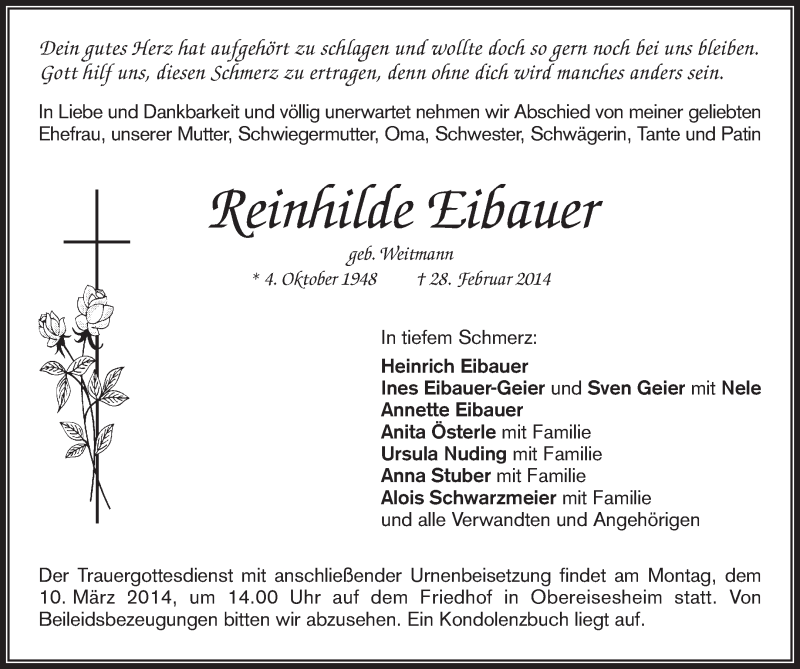 Dein gutes Herz hat aufgehört zu schlagen und wollte doch so gern noch bei uns bleiben.
Gott hilf uns, diesen Schmerz zu ertragen, denn ohne dich wird manches anders sein.

In Liebe und Dankbarkeit und völlig unerwartet nehmen wir Abschied von meiner geliebten Ehefrau, unserer Mutter, Schwiegermutter, Oma, Schwester, Schwägerin, Tante und Patin

Reinhilde Eibauer

geb. Weitmann

* 4. Oktober 1948 † 28. Februar 2014

In tiefem Schmerz:

Heinrich Eibauer
Ines Eibauer-Geier und Sven Geier mit Nele
Annette Eibauer
Anita Österle mit Familie
Ursula Nuding mit Familie
Anna Stuber mit Familie
Alois Schwarzmeier mit Familie
und alle Verwandten und Angehörigen

Der Trauergottesdienst mit anschließender Urnenbeisetzung findet am Montag, dem 10. März 2014, um 14.00 Uhr auf dem Friedhof in Obereisesheim statt. Von Beileidsbezeugungen bitten wir abzusehen. Ein Kondolenzbuch liegt auf.